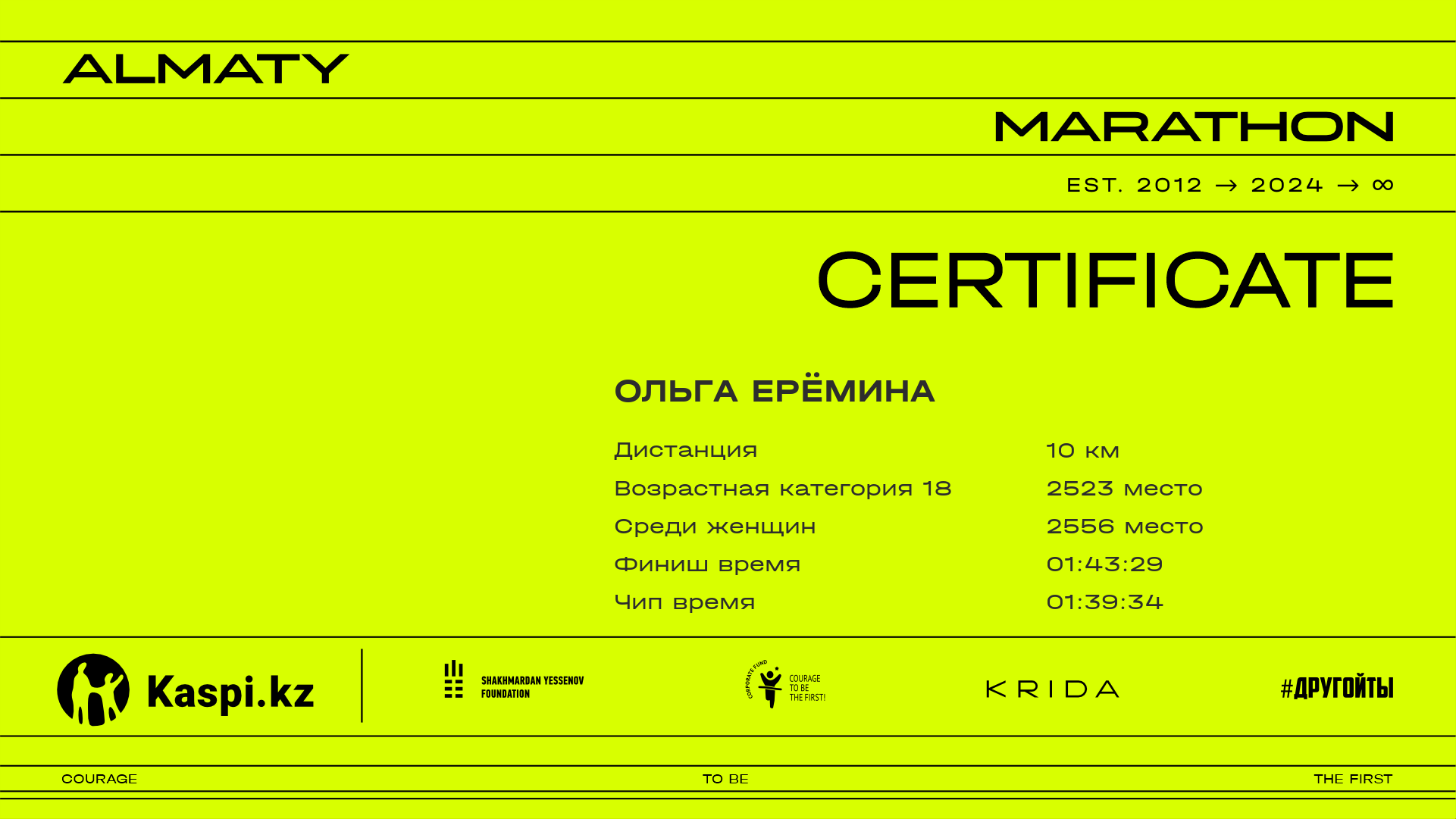 ALMATY

MARATHON

EST. 2012 → 2024 → ∞

CERTIFICATE

ОЛЬГА ЕРЁМИНА

| | |
|---|---|
| Дистанция | 10 км |
| Возрастная категория 18 | 2523 место |
| Среди женщин | 2556 место |
| Финиш время | 01:43:29 |
| Чип время | 01:39:34 |

Kaspi.kz

SHAKHMARDAN YESSENOV FOUNDATION

CORPORATE FUND COURAGE TO BE THE FIRST!

KRIDA

#ДРУГОЙТЫ

COURAGE

TO BE

THE FIRST